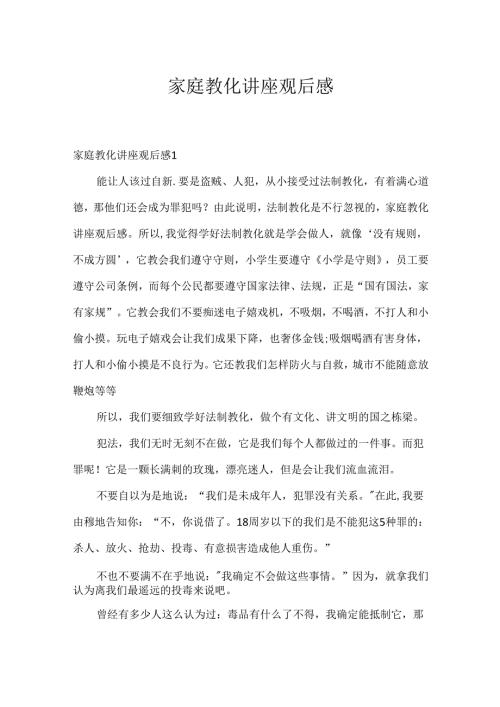 家庭教化讲座观后感

家庭教化讲座观后感1

能让人该过自新.要是盗贼、人犯，从小接受过法制教化，有着满心道德，那他们还会成为罪犯吗？由此说明，法制教化是不行忽视的，家庭教化讲座观后感。所以,我觉得学好法制教化就是学会做人，就像‘没有规则，不成方圆’，它教会我们遵守守则，小学生要遵守《小学是守则》，员工要遵守公司条例，而每个公民都要遵守国家法律、法规，正是“国有国法，家有家规”。它教会我们不要痴迷电子嬉戏机，不吸烟，不喝酒，不打人和小偷小摸。玩电子嬉戏会让我们成果下降，也奢侈金钱;吸烟喝酒有害身体，打人和小偷小摸是不良行为。它还教我们怎样防火与自救，城市不能随意放鞭炮等等

所以，我们要细致学好法制教化，做个有文化、讲文明的国之栋梁。

犯法，我们无时无刻不在做，它是我们每个人都做过的一件事。而犯罪呢！它是一颗长满刺的玫瑰，漂亮迷人，但是会让我们流血流泪。

不要自以为是地说：“我们是未成年人，犯罪没有关系。"在此,我要由穆地告知你：“不，你说借了。18周岁以下的我们是不能犯这5种罪的：杀人、放火、抢劫、投毒、有意损害造成他人重伤。”

不也不要满不在乎地说："我确定不会做这些事情。”因为，就拿我们认为离我们最遥远的投毒来说吧。

曾经有多少人这么认为过：毒品有什么了不得，我确定能抵制它，那